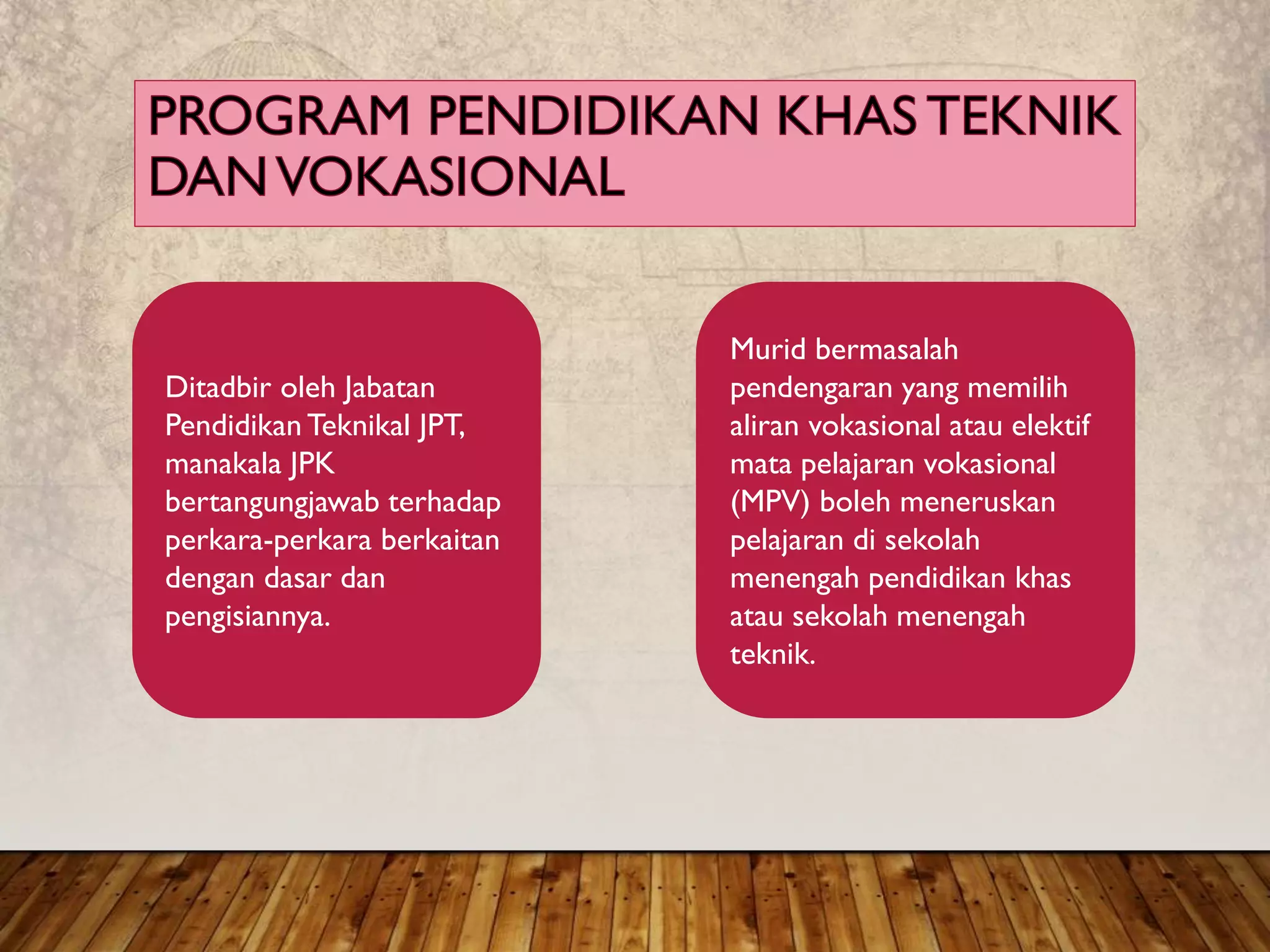 PROGRAM PENDIDIKAN KHAS TEKNIK DAN VOKASIONAL

Ditadbir oleh Jabatan Pendidikan Teknikal JPT, manakala JPK bertangungjawab terhadap perkara-perkara berkaitan dengan dasar dan pengisiannya.

Murid bermasalah pendengaran yang memilih aliran vokasional atau elektif mata pelajaran vokasional (MPV) boleh meneruskan pelajaran di sekolah menengah pendidikan khas atau sekolah menengah teknik.